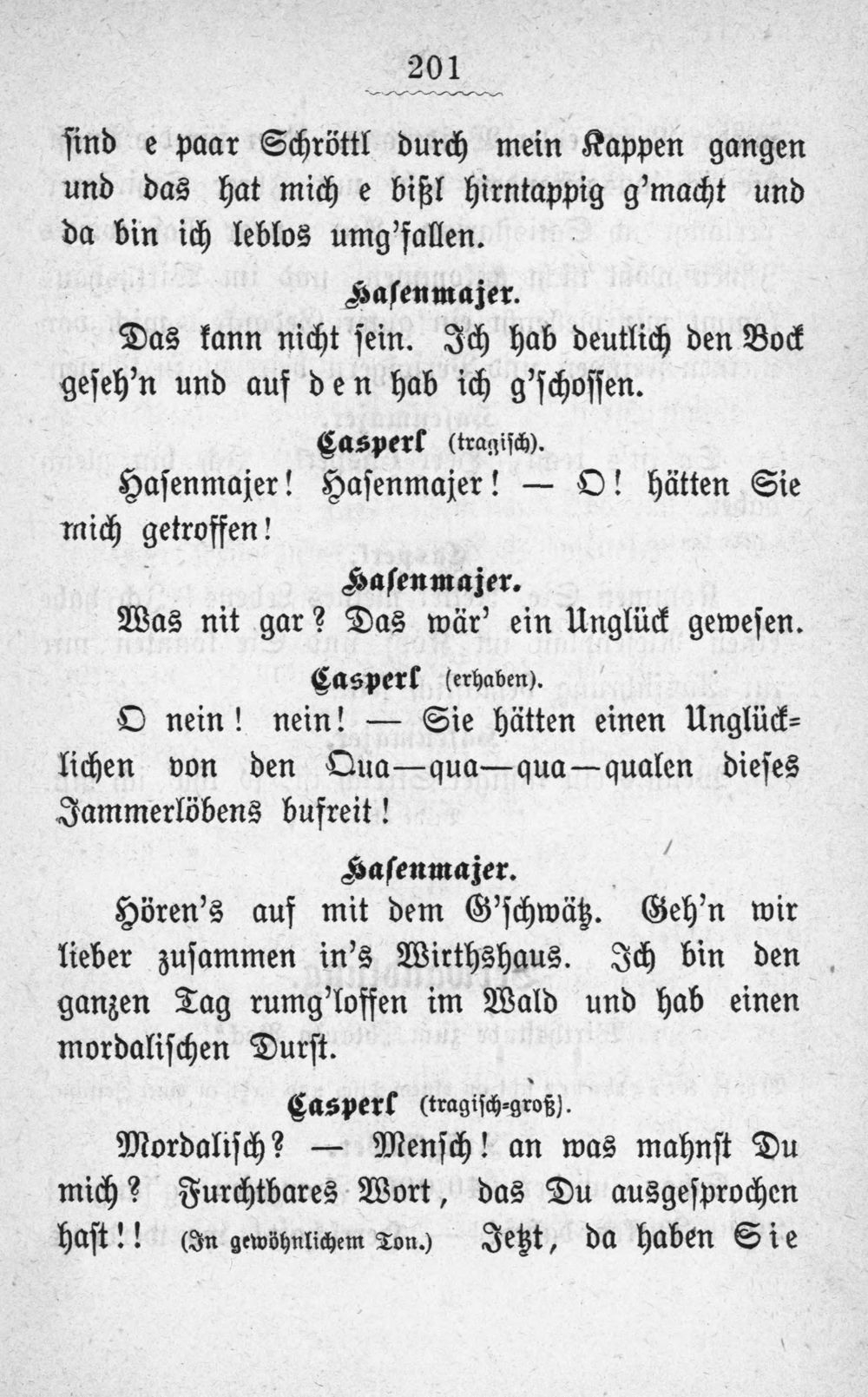 201

sind e paar Schröttl durch mein Kappen gangen und das hat mich e bißl hirntappig g'macht und da bin ich leblos umg'fallen.

Hasenmajer.

Das kann nicht sein. Ich hab deutlich den Bock geseh'n und auf den hab ich g'schossen.

Casperl (tragisch).

Hasenmajer! Hasenmajer! — O! hätten Sie mich getroffen!

Hasenmajer.

Was nit gar? Das wär' ein Unglück gewesen.

Casperl (erhaben).

O nein! nein! — Sie hätten einen Unglücklichen von den Qua—qua—qua—qualen dieses Jammerlöbens bufreit!

Hasenmajer.

Hören's auf mit dem G'schwätz. Geh'n wir lieber zusammen in's Wirthshaus. Ich bin den ganzen Tag rumg'loffen im Wald und hab einen mordalischen Durst.

Casperl (tragisch-groß).

Mordalisch? — Mensch! an was mahnst Du mich? Furchtbares Wort, das Du ausgesprochen hast!! (In gewöhnlichem Ton.) Jetzt, da haben Sie